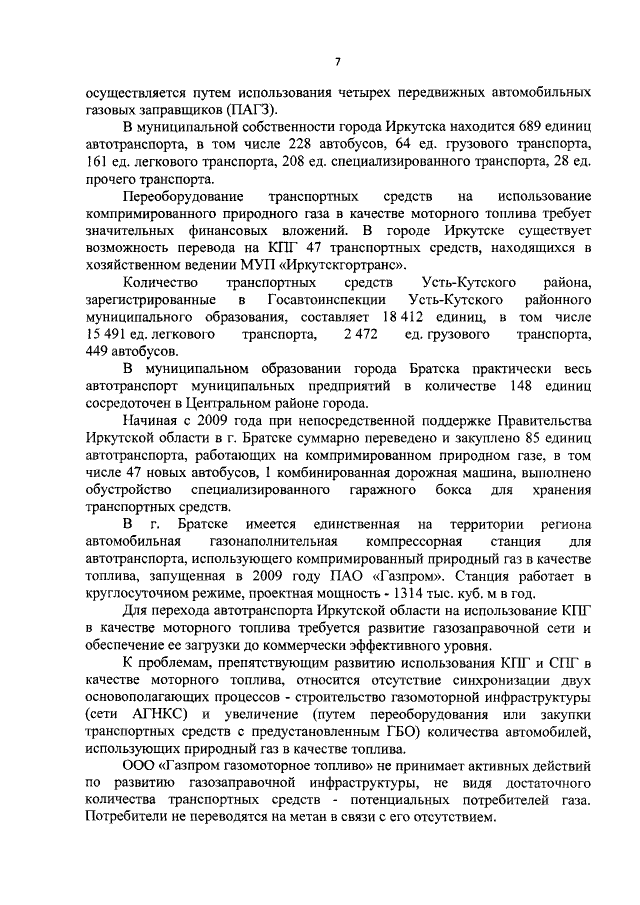 7

осуществляется путем использования четырех передвижных автомобильных газовых заправщиков (ПАГЗ).

В муниципальной собственности города Иркутска находится 689 единиц автотранспорта, в том числе 228 автобусов, 64 ед. грузового транспорта, 161 ед. легкового транспорта, 208 ед. специализированного транспорта, 28 ед. прочего транспорта.

Переоборудование транспортных средств на использование компримированного природного газа в качестве моторного топлива требует значительных финансовых вложений. В городе Иркутске существует возможность перевода на КПГ 47 транспортных средств, находящихся в хозяйственном ведении МУП «Иркутскгортранс».

Количество транспортных средств Усть-Кутского района, зарегистрированные в Госавтоинспекции Усть-Кутского районного муниципального образования, составляет 18 412 единиц, в том числе 15 491 ед. легкового транспорта, 2 472 ед. грузового транспорта, 449 автобусов.

В муниципальном образовании города Братска практически весь автотранспорт муниципальных предприятий в количестве 148 единиц сосредоточен в Центральном районе города.

Начиная с 2009 года при непосредственной поддержке Правительства Иркутской области в г. Братске суммарно переведено и закуплено 85 единиц автотранспорта, работающих на компримированном природном газе, в том числе 47 новых автобусов, 1 комбинированная дорожная машина, выполнено обустройство специализированного гаражного бокса для хранения транспортных средств.

В г. Братске имеется единственная на территории региона автомобильная газонаполнительная компрессорная станция для автотранспорта, использующего компримированный природный газ в качестве топлива, запущенная в 2009 году ПАО «Газпром». Станция работает в круглосуточном режиме, проектная мощность - 1314 тыс. куб. м в год.

Для перехода автотранспорта Иркутской области на использование КПГ в качестве моторного топлива требуется развитие газозаправочной сети и обеспечение ее загрузки до коммерчески эффективного уровня.

К проблемам, препятствующим развитию использования КПГ и СПГ в качестве моторного топлива, относится отсутствие синхронизации двух основополагающих процессов - строительство газомоторной инфраструктуры (сети АГНКС) и увеличение (путем переоборудования или закупки транспортных средств с предустановленным ГБО) количества автомобилей, использующих природный газ в качестве топлива.

ООО «Газпром газомоторное топливо» не принимает активных действий по развитию газозаправочной инфраструктуры, не видя достаточного количества транспортных средств - потенциальных потребителей газа. Потребители не переводятся на метан в связи с его отсутствием.